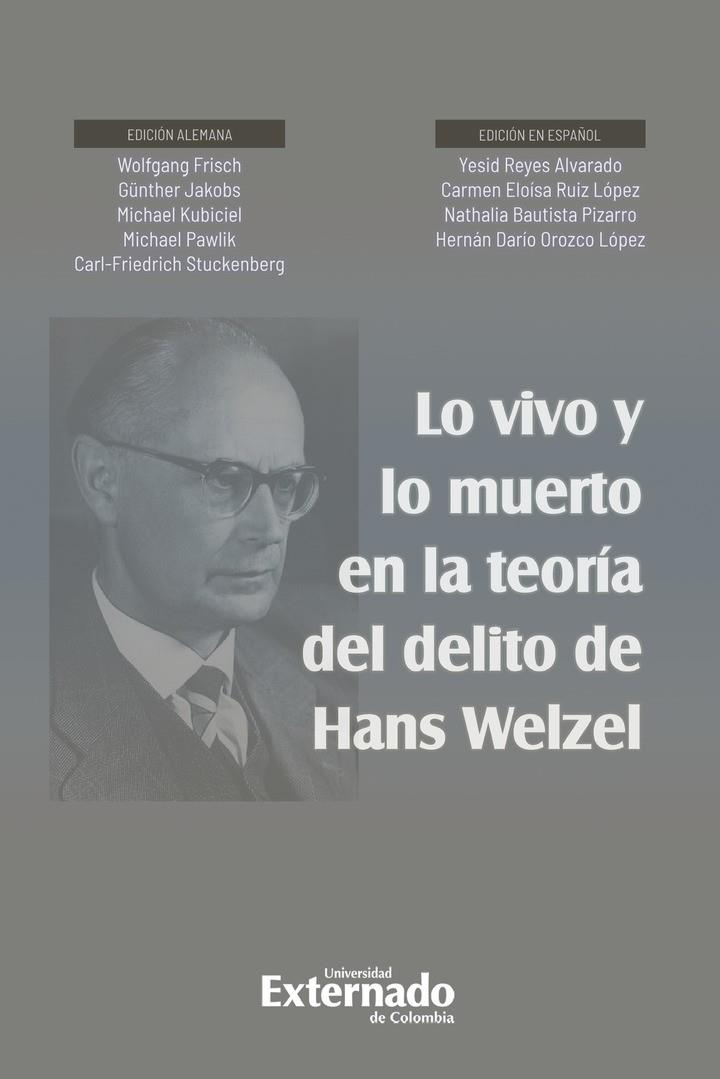 EDICIÓN ALEMANA
Wolfgang Frisch
Günther Jakobs
Michael Kubiciel
Michael Pawlik
Carl-Friedrich Stuckenberg

EDICIÓN EN ESPAÑOL
Yesid Reyes Alvarado
Carmen Eloísa Ruiz López
Nathalia Bautista Pizarro
Hernán Darío Orozco López

Lo vivo y lo muerto en la teoría del delito de Hans Welzel

Universidad Externado de Colombia